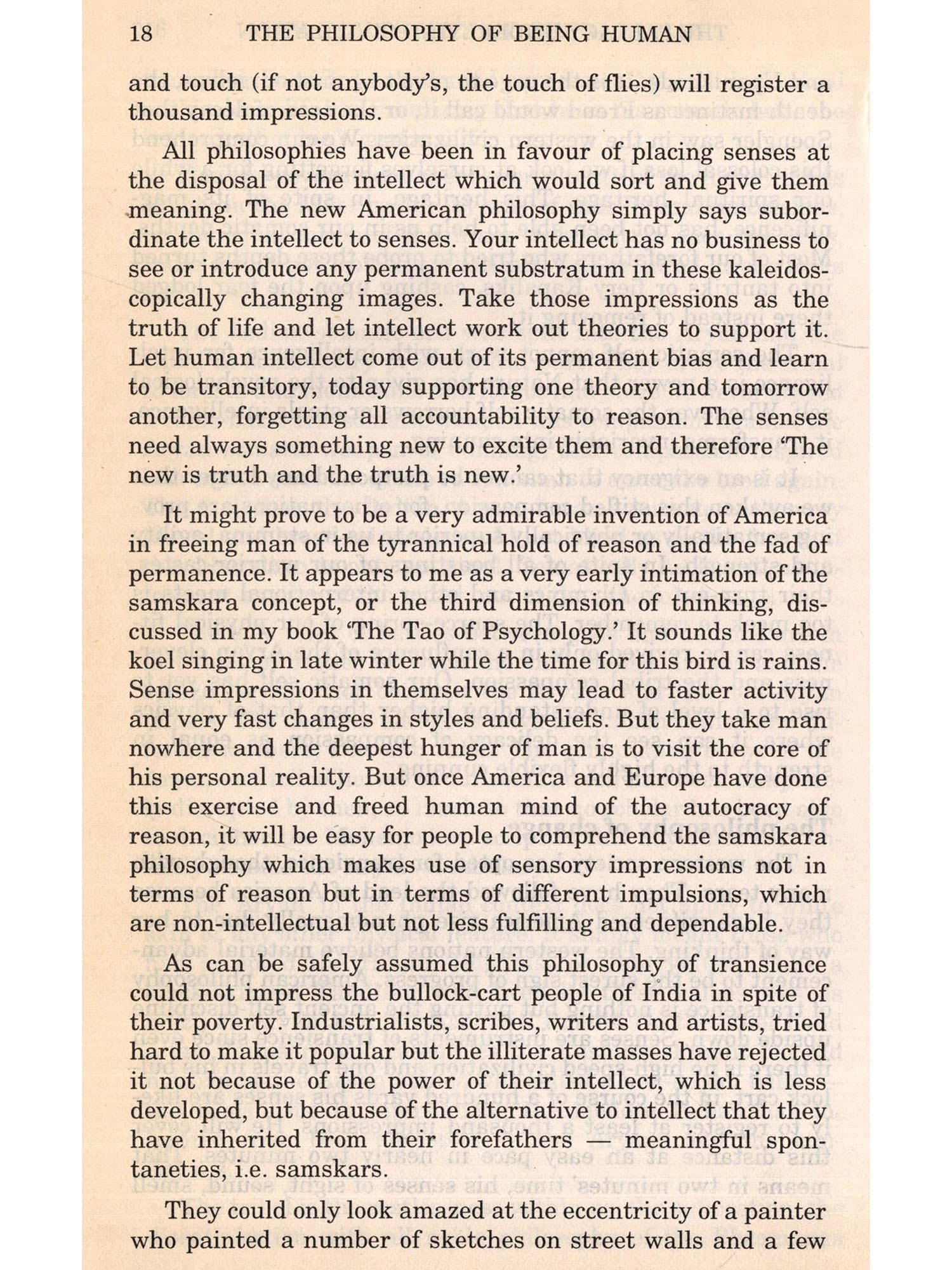 18 THE PHILOSOPHY OF BEING HUMAN

and touch (if not anybody's, the touch of flies) will register a thousand impressions.

All philosophies have been in favour of placing senses at the disposal of the intellect which would sort and give them meaning. The new American philosophy simply says subordinate the intellect to senses. Your intellect has no business to see or introduce any permanent substratum in these kaleidoscopically changing images. Take those impressions as the truth of life and let intellect work out theories to support it. Let human intellect come out of its permanent bias and learn to be transitory, today supporting one theory and tomorrow another, forgetting all accountability to reason. The senses need always something new to excite them and therefore 'The new is truth and the truth is new.'

It might prove to be a very admirable invention of America in freeing man of the tyrannical hold of reason and the fad of permanence. It appears to me as a very early intimation of the samskara concept, or the third dimension of thinking, discussed in my book 'The Tao of Psychology.' It sounds like the koel singing in late winter while the time for this bird is rains. Sense impressions in themselves may lead to faster activity and very fast changes in styles and beliefs. But they take man nowhere and the deepest hunger of man is to visit the core of his personal reality. But once America and Europe have done this exercise and freed human mind of the autocracy of reason, it will be easy for people to comprehend the samskara philosophy which makes use of sensory impressions not in terms of reason but in terms of different impulsions, which are non-intellectual but not less fulfilling and dependable.

As can be safely assumed this philosophy of transience could not impress the bullock-cart people of India in spite of their poverty. Industrialists, scribes, writers and artists, tried hard to make it popular but the illiterate masses have rejected it not because of the power of their intellect, which is less developed, but because of the alternative to intellect that they have inherited from their forefathers — meaningful spontaneties, i.e. samskars.

They could only look amazed at the eccentricity of a painter who painted a number of sketches on street walls and a few